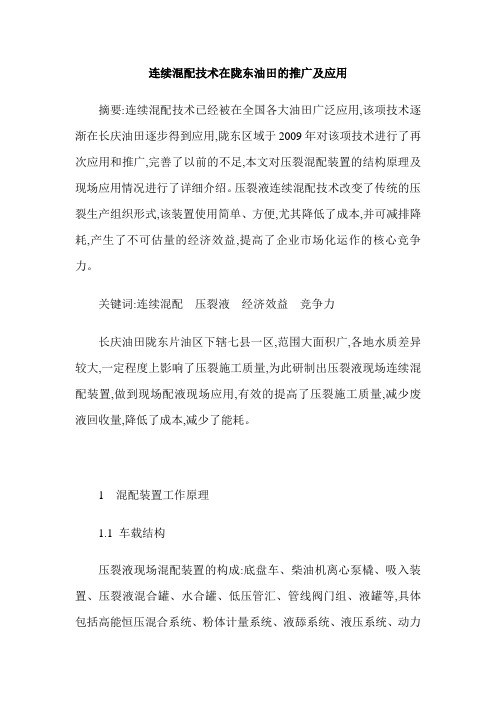 连续混配技术在陇东油田的推广及应用

摘要:连续混配技术已经被在全国各大油田广泛应用,该项技术逐渐在长庆油田逐步得到应用,陇东区域于2009年对该项技术进行了再次应用和推广,完善了以前的不足,本文对压裂混配装置的结构原理及现场应用情况进行了详细介绍。压裂液连续混配技术改变了传统的压裂生产组织形式,该装置使用简单、方便,尤其降低了成本,并可减排降耗,产生了不可估量的经济效益,提高了企业市场化运作的核心竞争力。

关键词:连续混配　压裂液　经济效益　竞争力

长庆油田陇东片油区下辖七县一区,范围大面积广,各地水质差异较大,一定程度上影响了压裂施工质量,为此研制出压裂液现场连续混配装置,做到现场配液现场应用,有效的提高了压裂施工质量,减少废液回收量,降低了成本,减少了能耗。

1　混配装置工作原理

1.1 车载结构

压裂液现场混配装置的构成:底盘车、柴油机离心泵橇、吸入装置、压裂液混合罐、水合罐、低压管汇、管线阀门组、液罐等,具体包括高能恒压混合系统、粉体计量系统、液舔系统、液压系统、动力